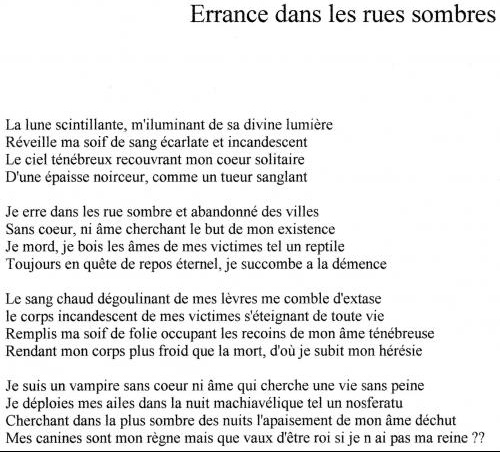 Errance dans les rues sombres

La lune scintillante, m'iluminant de sa divine lumière
Réveille ma soif de sang écarlate et incandescent
Le ciel ténébreux recouvrant mon coeur solitaire
D'une épaisse noirceur, comme un tueur sanglant

Je erre dans les rue sombre et abandonné des villes
Sans coeur, ni âme cherchant le but de mon existence
Je mord, je bois les âmes de mes victimes tel un reptile
Toujours en quête de repos éternel, je succombe a la démence

Le sang chaud dégoulinant de mes lèvres me comble d'extase
le corps incandescent de mes victimes s'éteignant de toute vie
Remplis ma soif de folie occupant les recoins de mon âme ténébreuse
Rendant mon corps plus froid que la mort, d'où je subit mon hérésie

Je suis un vampire sans coeur ni âme qui cherche une vie sans peine
Je déploies mes ailes dans la nuit machiavélique tel un nosferatu
Cherchant dans la plus sombre des nuits l'apaisement de mon âme déchut
Mes canines sont mon règne mais que vaux d'être roi si je n ai pas ma reine ??